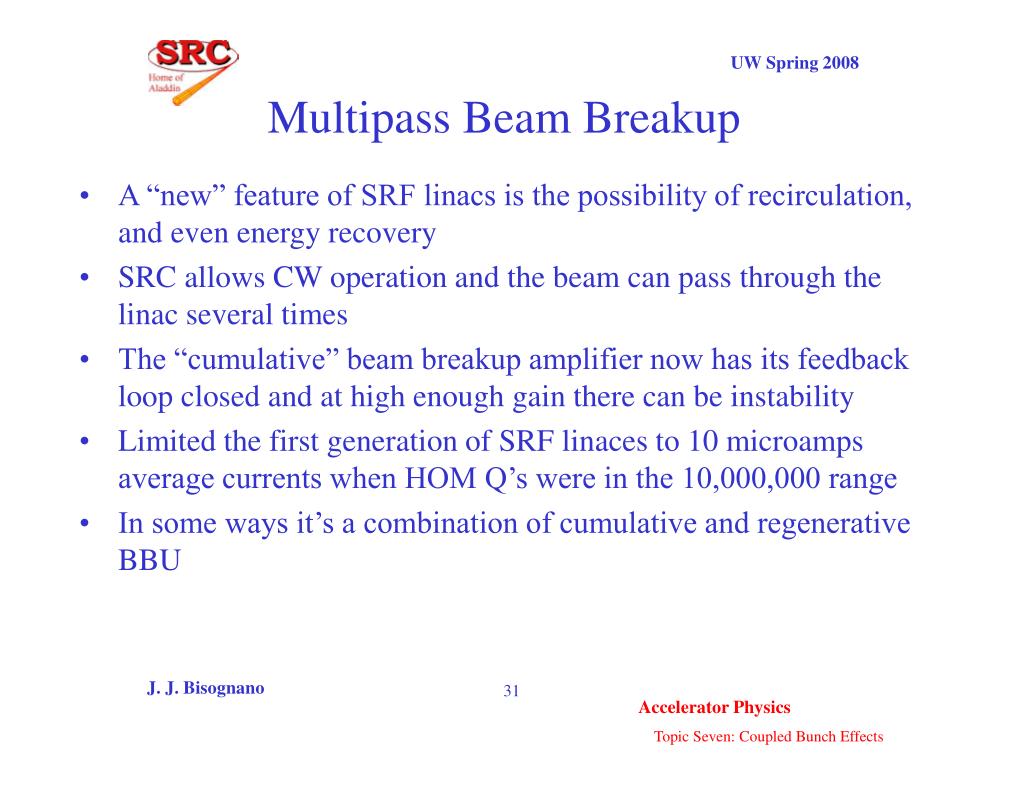 SRC
Home of Aladdin

UW Spring 2008

Multipass Beam Breakup

• A “new” feature of SRF linacs is the possibility of recirculation, and even energy recovery
• SRC allows CW operation and the beam can pass through the linac several times
• The “cumulative” beam breakup amplifier now has its feedback loop closed and at high enough gain there can be instability
• Limited the first generation of SRF linaces to 10 microamps average currents when HOM Q’s were in the 10,000,000 range
• In some ways it’s a combination of cumulative and regenerative BBU

J. J. Bisognano

31

Accelerator Physics

Topic Seven: Coupled Bunch Effects